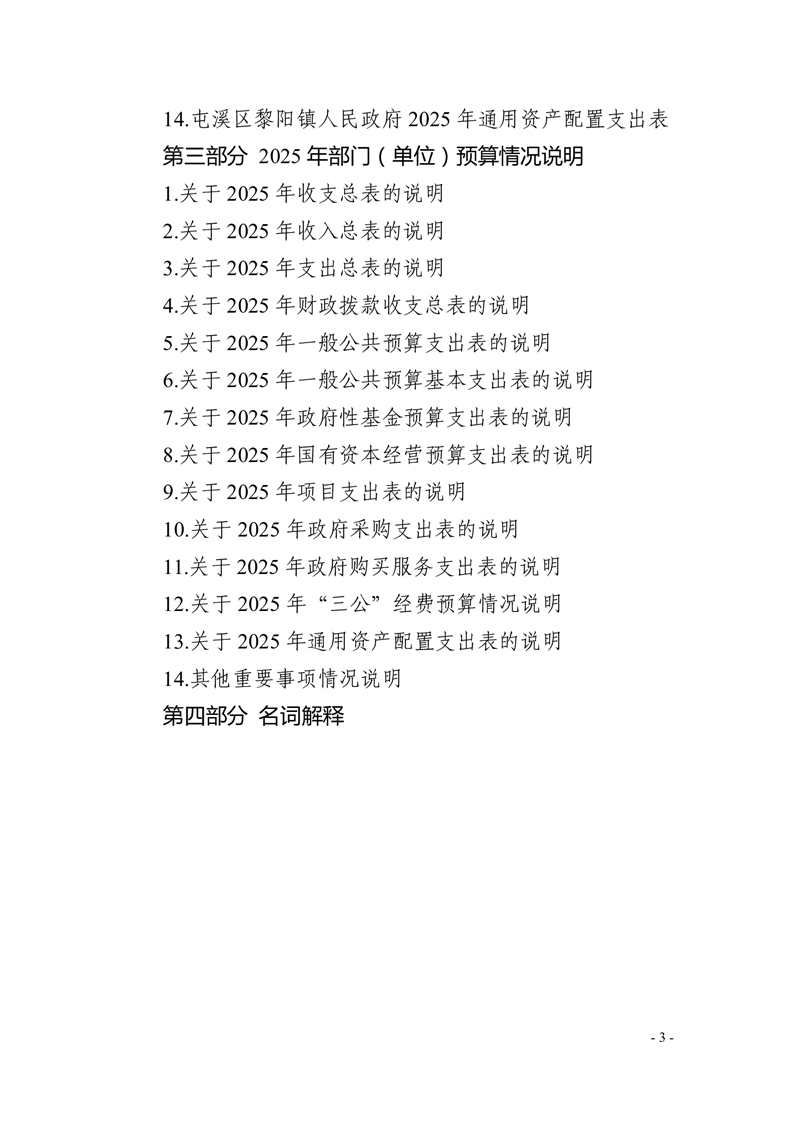 14.屯溪区黎阳镇人民政府 2025 年通用资产配置支出表
第三部分 2025 年部门（单位）预算情况说明
1.关于 2025 年收支总表的说明
2.关于 2025 年收入总表的说明
3.关于 2025 年支出总表的说明
4.关于 2025 年财政拨款收支总表的说明
5.关于 2025 年一般公共预算支出表的说明
6.关于 2025 年一般公共预算基本支出表的说明
7.关于 2025 年政府性基金预算支出表的说明
8.关于 2025 年国有资本经营预算支出表的说明
9.关于 2025 年项目支出表的说明
10.关于 2025 年政府采购支出表的说明
11.关于 2025 年政府购买服务支出表的说明
12.关于 2025 年“三公”经费预算情况说明
13.关于 2025 年通用资产配置支出表的说明
14.其他重要事项情况说明
第四部分 名词解释

- 3 -